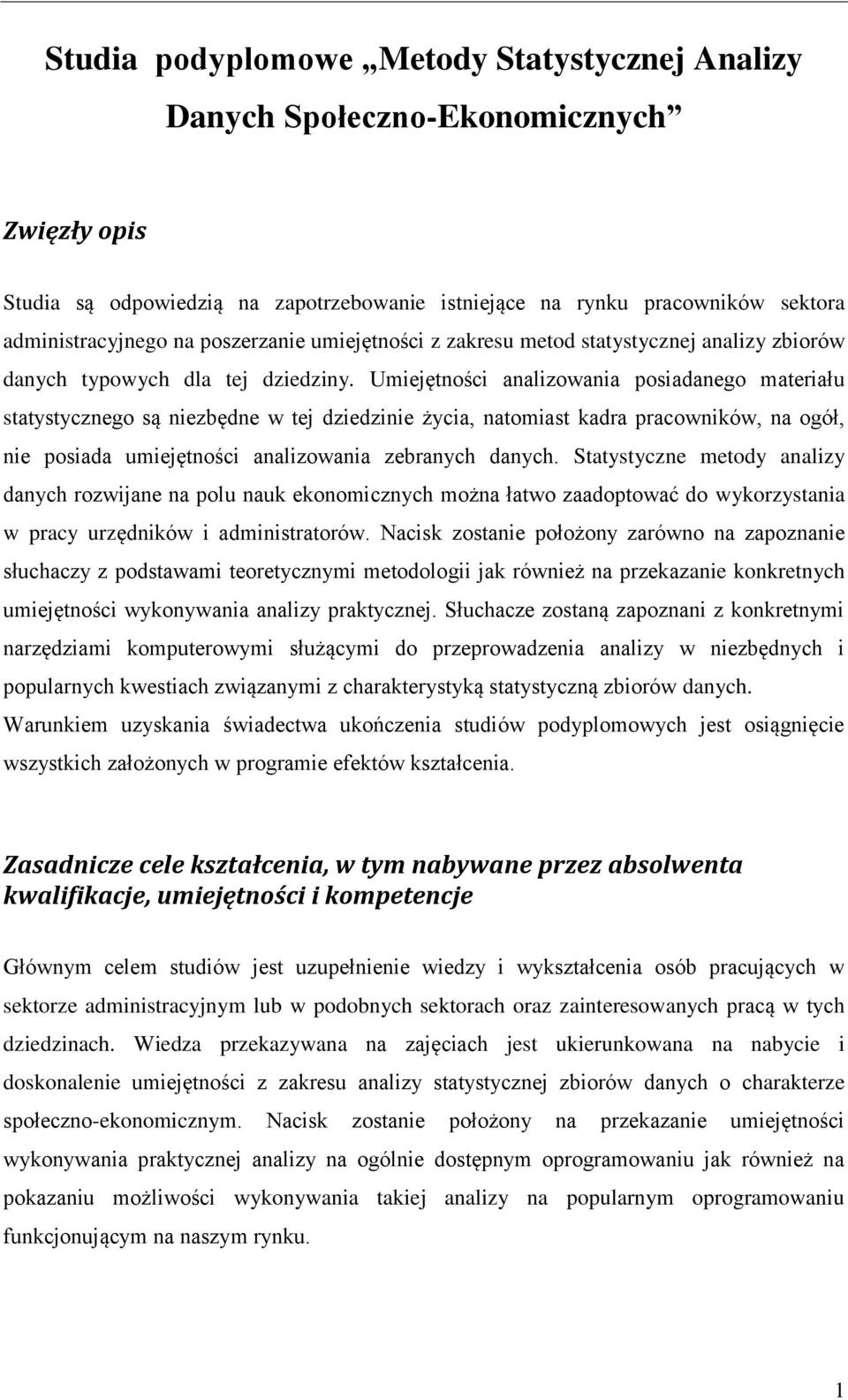 Studia podyplomowe „Metody Statystycznej Analizy Danych Społeczno-Ekonomicznych”

Zwięzły opis

Studia są odpowiedzią na zapotrzebowanie istniejące na rynku pracowników sektora administracyjnego na poszerzanie umiejętności z zakresu metod statystycznej analizy zbiorów danych typowych dla tej dziedziny. Umiejętności analizowania posiadanego materiału statystycznego są niezbędne w tej dziedzinie życia, natomiast kadra pracowników, na ogół, nie posiada umiejętności analizowania zebranych danych. Statystyczne metody analizy danych rozwijane na polu nauk ekonomicznych można łatwo zaadoptować do wykorzystania w pracy urzędników i administratorów. Nacisk zostanie położony zarówno na zapoznanie słuchaczy z podstawami teoretycznymi metodologii jak również na przekazanie konkretnych umiejętności wykonywania analizy praktycznej. Słuchacze zostaną zapoznani z konkretnymi narzędziami komputerowymi służącymi do przeprowadzenia analizy w niezbędnych i popularnych kwestiach związanymi z charakterystyką statystyczną zbiorów danych.
Warunkiem uzyskania świadectwa ukończenia studiów podyplomowych jest osiągnięcie wszystkich założonych w programie efektów kształcenia.

Zasadnicze cele kształcenia, w tym nabywane przez absolwenta kwalifikacje, umiejętności i kompetencje

Głównym celem studiów jest uzupełnienie wiedzy i wykształcenia osób pracujących w sektorze administracyjnym lub w podobnych sektorach oraz zainteresowanych pracą w tych dziedzinach. Wiedza przekazywana na zajęciach jest ukierunkowana na nabycie i doskonalenie umiejętności z zakresu analizy statystycznej zbiorów danych o charakterze społeczno-ekonomicznym. Nacisk zostanie położony na przekazanie umiejętności wykonywania praktycznej analizy na ogólnie dostępnym oprogramowaniu jak również na pokazaniu możliwości wykonywania takiej analizy na popularnym oprogramowaniu funkcjonującym na naszym rynku.

1